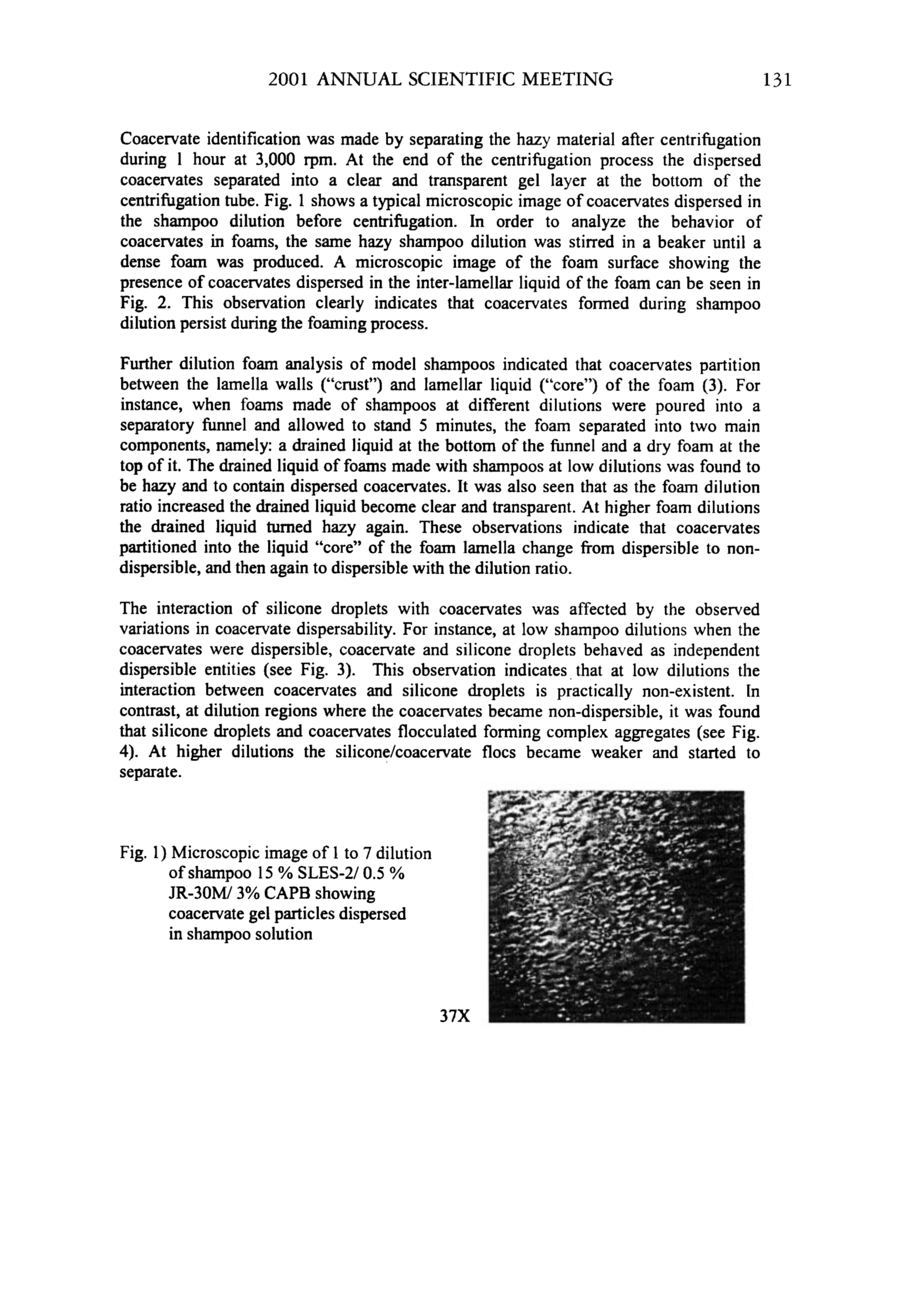 2001 ANNUAL SCIENTIFIC MEETING 131

Coacervate identification was made by separating the hazy material after centrifugation during 1 hour at 3,000 rpm. At the end of the centrifugation process the dispersed coacervates separated into a clear and transparent gel layer at the bottom of the centrifugation tube. Fig. 1 shows a typical microscopic image of coacervates dispersed in the shampoo dilution before centrifugation. In order to analyze the behavior of coacervates in foams, the same hazy shampoo dilution was stirred in a beaker until a dense foam was produced. A microscopic image of the foam surface showing the presence of coacervates dispersed in the inter-lamellar liquid of the foam can be seen in Fig. 2. This observation clearly indicates that coacervates formed during shampoo dilution persist during the foaming process.

Further dilution foam analysis of model shampoos indicated that coacervates partition between the lamella walls ("crust") and lamellar liquid ("core") of the foam (3). For instance, when foams made of shampoos at different dilutions were poured into a separatory funnel and allowed to stand 5 minutes, the foam separated into two main components, namely: a drained liquid at the bottom of the funnel and a dry foam at the top of it. The drained liquid of foams made with shampoos at low dilutions was found to be hazy and to contain dispersed coacervates. It was also seen that as the foam dilution ratio increased the drained liquid become clear and transparent. At higher foam dilutions the drained liquid turned hazy again. These observations indicate that coacervates partitioned into the liquid "core" of the foam lamella change from dispersible to non-dispersible, and then again to dispersible with the dilution ratio.

The interaction of silicone droplets with coacervates was affected by the observed variations in coacervate dispersability. For instance, at low shampoo dilutions when the coacervates were dispersible, coacervate and silicone droplets behaved as independent dispersible entities (see Fig. 3). This observation indicates that at low dilutions the interaction between coacervates and silicone droplets is practically non-existent. In contrast, at dilution regions where the coacervates became non-dispersible, it was found that silicone droplets and coacervates flocculated forming complex aggregates (see Fig. 4). At higher dilutions the silicone/coacervate flocs became weaker and started to separate.

Fig. 1) Microscopic image of 1 to 7 dilution of shampoo 15 % SLES-2/ 0.5 % JR-30M/ 3% CAPB showing coacervate gel particles dispersed in shampoo solution

37X